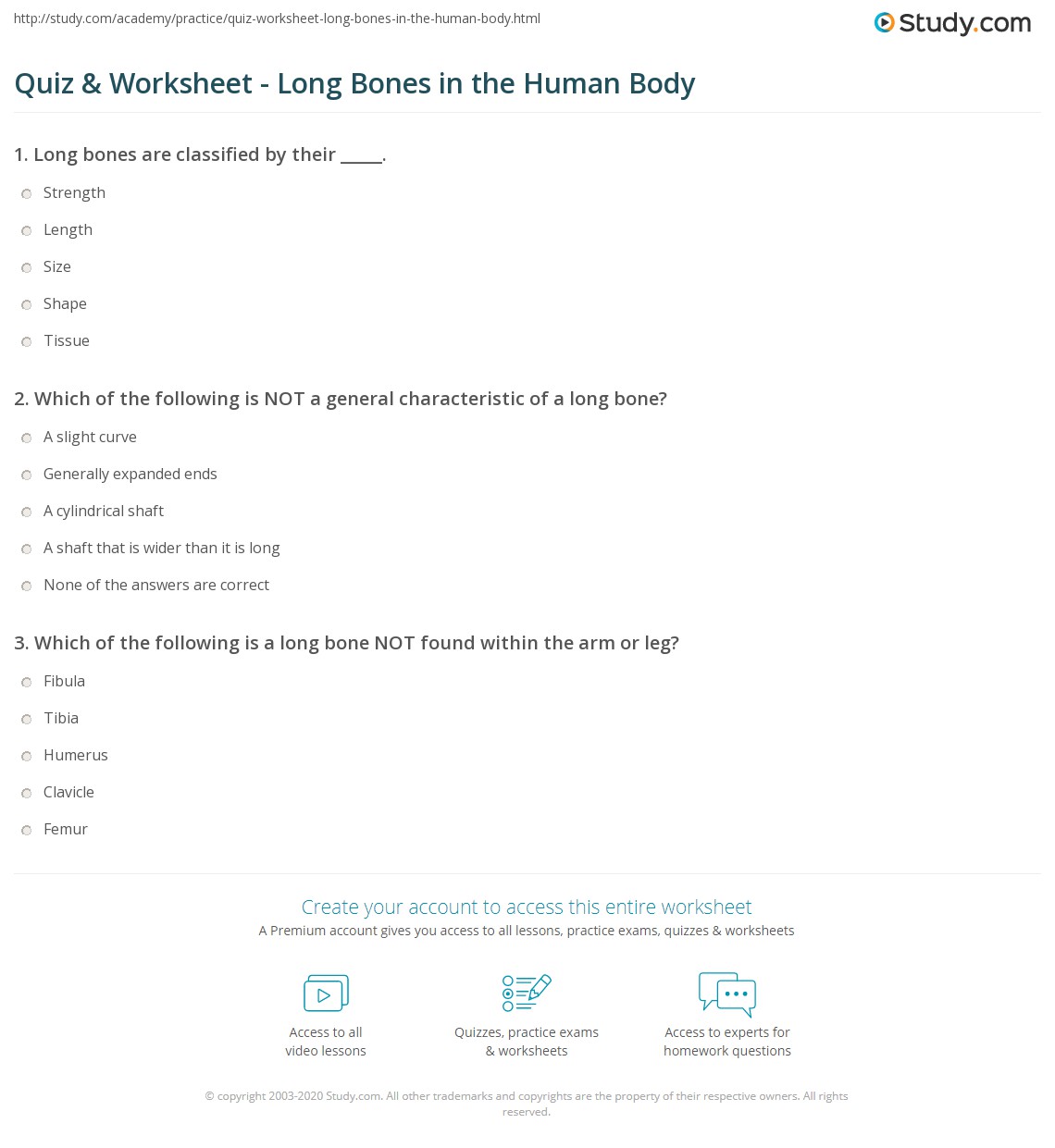 http://study.com/academy/practice/quiz-worksheet-long-bones-in-the-human-body.html

Study.com

Quiz & Worksheet - Long Bones in the Human Body

1. Long bones are classified by their _____.

Strength

Length

Size

Shape

Tissue

2. Which of the following is NOT a general characteristic of a long bone?

A slight curve

Generally expanded ends

A cylindrical shaft

A shaft that is wider than it is long

None of the answers are correct

3. Which of the following is a long bone NOT found within the arm or leg?

Fibula

Tibia

Humerus

Clavicle

Femur

Create your account to access this entire worksheet

A Premium account gives you access to all lessons, practice exams, quizzes & worksheets

Access to all video lessons

Quizzes, practice exams & worksheets

Access to experts for homework questions

© copyright 2003-2020 Study.com. All other trademarks and copyrights are the property of their respective owners. All rights reserved.